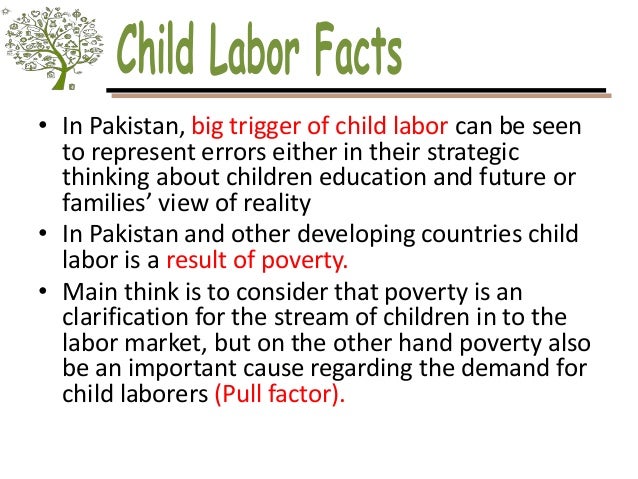 Child Labor Facts

• In Pakistan, big trigger of child labor can be seen to represent errors either in their strategic thinking about children education and future or families' view of reality
• In Pakistan and other developing countries child labor is a result of poverty.
• Main think is to consider that poverty is an clarification for the stream of children in to the labor market, but on the other hand poverty also be an important cause regarding the demand for child laborers (Pull factor).